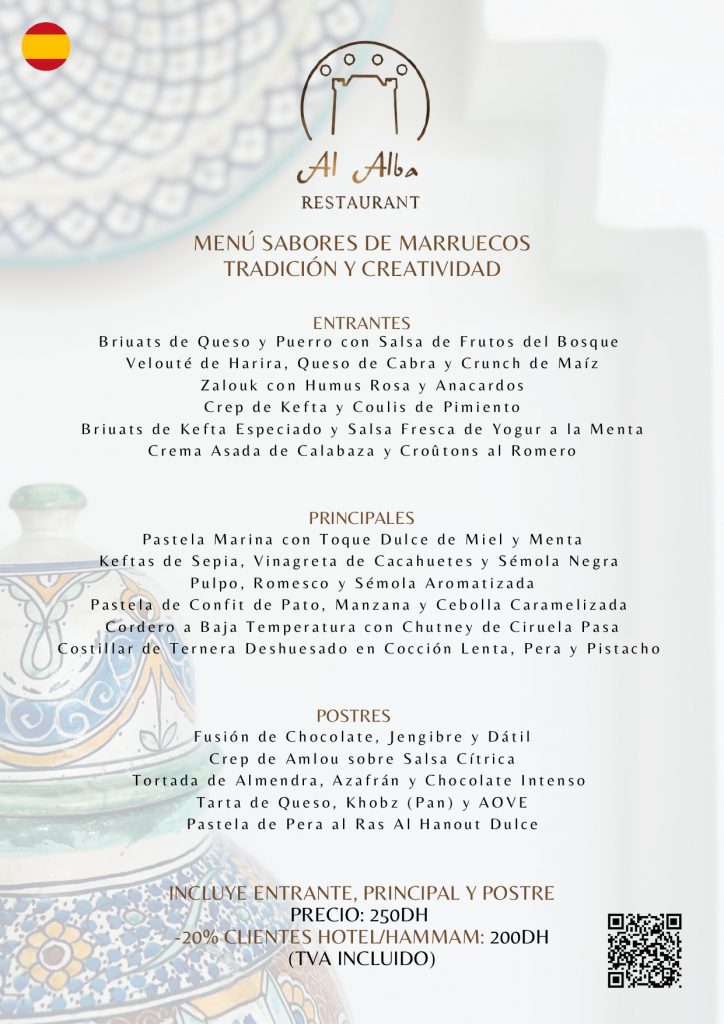 Al Alba
RESTAURANT

MENÚ SABORES DE MARRUECOS
TRADICIÓN Y CREATIVIDAD

ENTRANTES
Briuats de Queso y Puerro con Salsa de Frutos del Bosque
Velouté de Harira, Queso de Cabra y Crunch de Maíz
Zalouk con Humus Rosa y Anacardos
Crep de Kefta y Coulis de Pimiento
Briuats de Kefta Especiado y Salsa Fresca de Yogur a la Menta
Crema Asada de Calabaza y Croûtons al Romero

PRINCIPALES
Pastela Marina con Toque Dulce de Miel y Menta
Keftas de Sepia, Vinagreta de Cacahuetes y Sémola Negra
Pulpo, Romesco y Sémola Aromatizada
Pastela de Confit de Pato, Manzana y Cebolla Caramelizada
Cordero a Baja Temperatura con Chutney de Ciruela Pasa
Costillar de Ternera Deshuesado en Cocción Lenta, Pera y Pistacho

POSTRES
Fusión de Chocolate, Jengibre y Dátil
Crep de Amlou sobre Salsa Cítrica
Tortada de Almendra, Azafrán y Chocolate Intenso
Tarta de Queso, Khobz (Pan) y AOVE
Pastela de Pera al Ras Al Hanout Dulce

INCLUYE ENTRANTE, PRINCIPAL Y POSTRE
PRECIO: 250DH
-20% CLIENTES HOTEL/HAMMAM: 200DH
(TVA INCLUIDO)